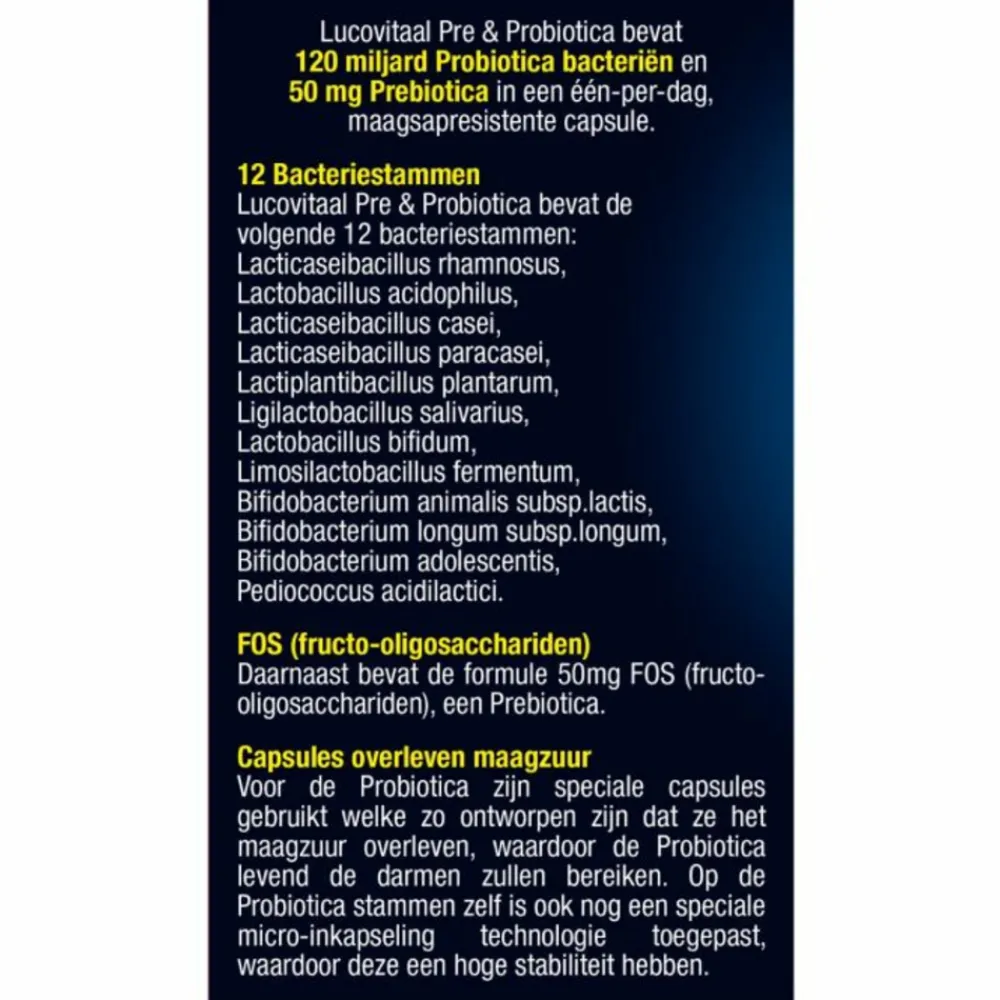 Lucovitaal Pre & Probiotica bevat 120 miljard Probiotica bacteriën en 50 mg Prebiotica in een één-per-dag, maagsapresistente capsule.

12 Bacteriestammen
Lucovitaal Pre & Probiotica bevat de volgende 12 bacteriestammen:
Lacticaseibacillus rhamnosus,
Lactobacillus acidophilus,
Lacticaseibacillus casei,
Lacticaseibacillus paracasei,
Lactiplantibacillus plantarum,
Ligilactobacillus salivarius,
Lactobacillus bifidum,
Limosilactobacillus fermentum,
Bifidobacterium animalis subsp.lactis,
Bifidobacterium longum subsp.longum,
Bifidobacterium adolescentis,
Pediococcus acidilactici.

FOS (fructo-oligosacchariden)
Daarnaast bevat de formule 50mg FOS (fructo-oligosacchariden), een Prebiotica.

Capsules overleven maagzuur
Voor de Probiotica zijn speciale capsules gebruikt welke zo ontworpen zijn dat ze het maagzuur overleven, waardoor de Probiotica levend de darmen zullen bereiken. Op de Probiotica stammen zelf is ook nog een speciale micro-inkapseling technologie toegepast, waardoor deze een hoge stabiliteit hebben.